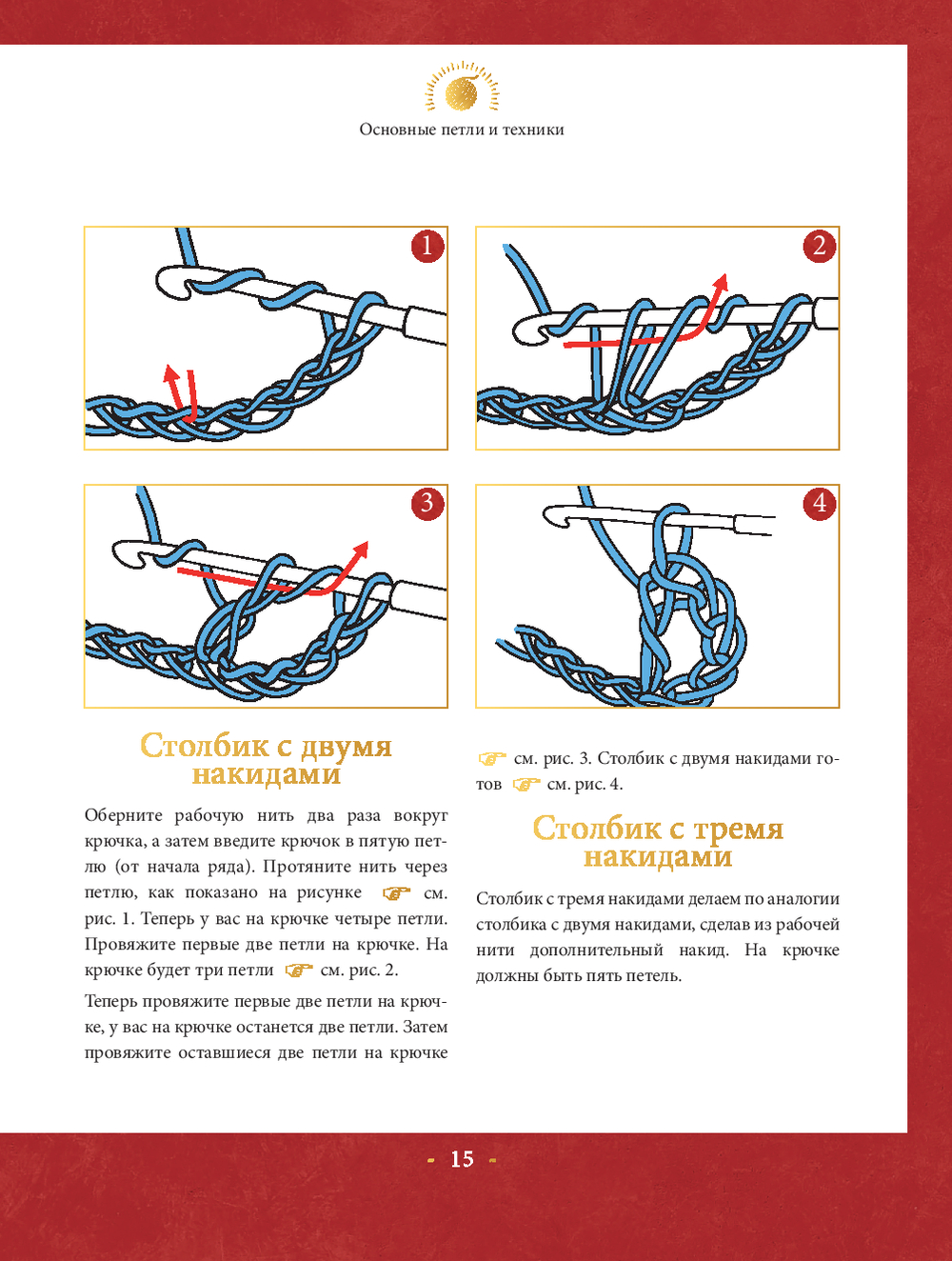 Основные петли и техники

1

2

3

4

Столбик с двумя накидами

Оберните рабочую нить два раза вокруг крючка, а затем введите крючок в пятую петлю (от начала ряда). Протяните нить через петлю, как показано на рисунке ☞ см. рис. 1. Теперь у вас на крючке четыре петли. Провяжите первые две петли на крючке. На крючке будет три петли ☞ см. рис. 2.

Теперь провяжите первые две петли на крючке, у вас на крючке останется две петли. Затем провяжите оставшиеся две петли на крючке ☞ см. рис. 3. Столбик с двумя накидами готов ☞ см. рис. 4.

Столбик с тремя накидами

Столбик с тремя накидами делаем по аналогии столбика с двумя накидами, сделав из рабочей нити дополнительный накид. На крючке должны быть пять петель.

- 15 -